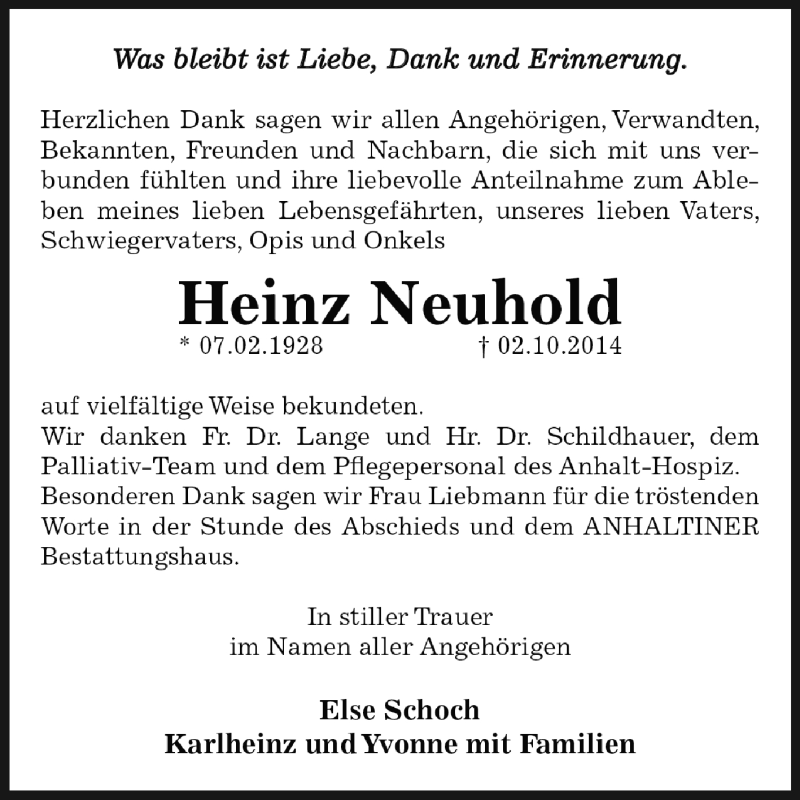 Was bleibt ist Liebe, Dank und Erinnerung.

Herzlichen Dank sagen wir allen Angehörigen, Verwandten, Bekannten, Freunden und Nachbarn, die sich mit uns verbunden fühlten und ihre liebevolle Anteilnahme zum Ableben meines lieben Lebensgefährten, unseres lieben Vaters, Schwiegervaters, Opis und Onkels

Heinz Neuhold

* 07.02.1928 † 02.10.2014

auf vielfältige Weise bekundeten.
Wir danken Fr. Dr. Lange und Hr. Dr. Schildhauer, dem Palliativ-Team und dem Pflegepersonal des Anhalt-Hospiz. Besonderen Dank sagen wir Frau Liebmann für die tröstenden Worte in der Stunde des Abschieds und dem ANHALTINER Bestattungshaus.

In stiller Trauer
im Namen aller Angehörigen

Else Schoch
Karlheinz und Yvonne mit Familien